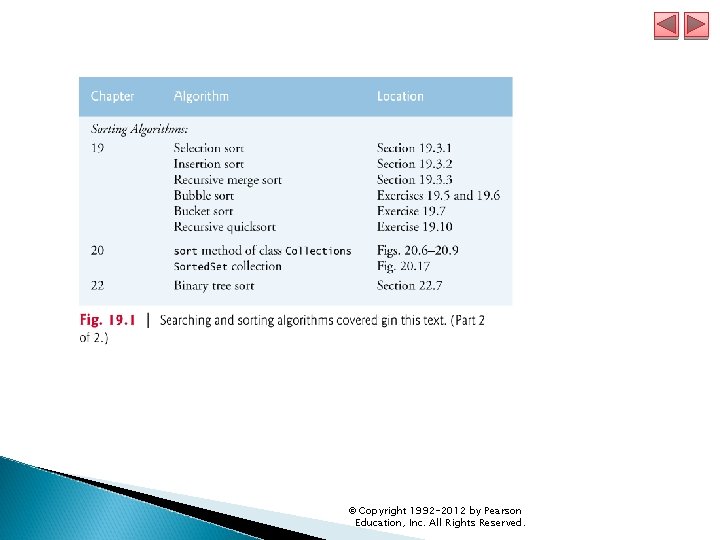 | Chapter | Algorithm | Location |
|---|---|---|
| *Sorting Algorithms:* | | |
| 19 | Selection sort | Section 19.3.1 |
| | Insertion sort | Section 19.3.2 |
| | Recursive merge sort | Section 19.3.3 |
| | Bubble sort | Exercises 19.5 and 19.6 |
| | Bucket sort | Exercise 19.7 |
| | Recursive quicksort | Exercise 19.10 |
| 20 | sort method of class Collections | Figs. 20.6–20.9 |
| | SortedSet collection | Fig. 20.17 |
| 22 | Binary tree sort | Section 22.7 |

Fig. 19.1 | Searching and sorting algorithms covered gin this text. (Part 2 of 2.)

© Copyright 1992-2012 by Pearson Education, Inc. All Rights Reserved.